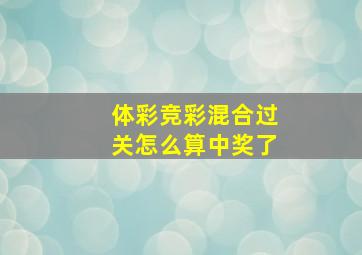 体彩竞彩混合过关怎么算中奖了